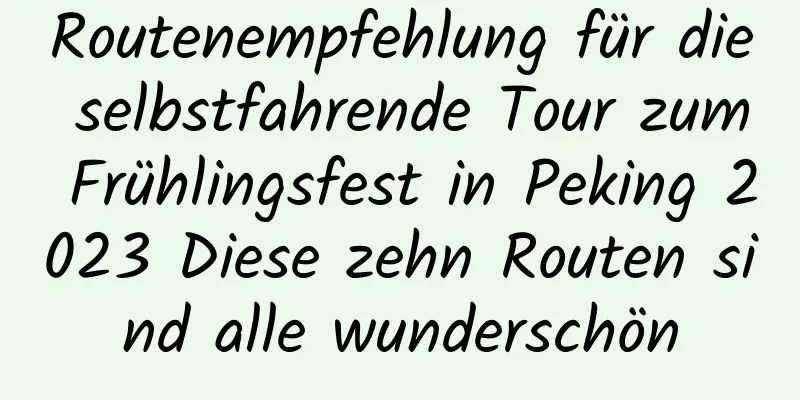 Routenempfehlung für die selbstfahrende Tour zum Frühlingsfest in Peking 2023 Diese zehn Routen sind alle wunderschön